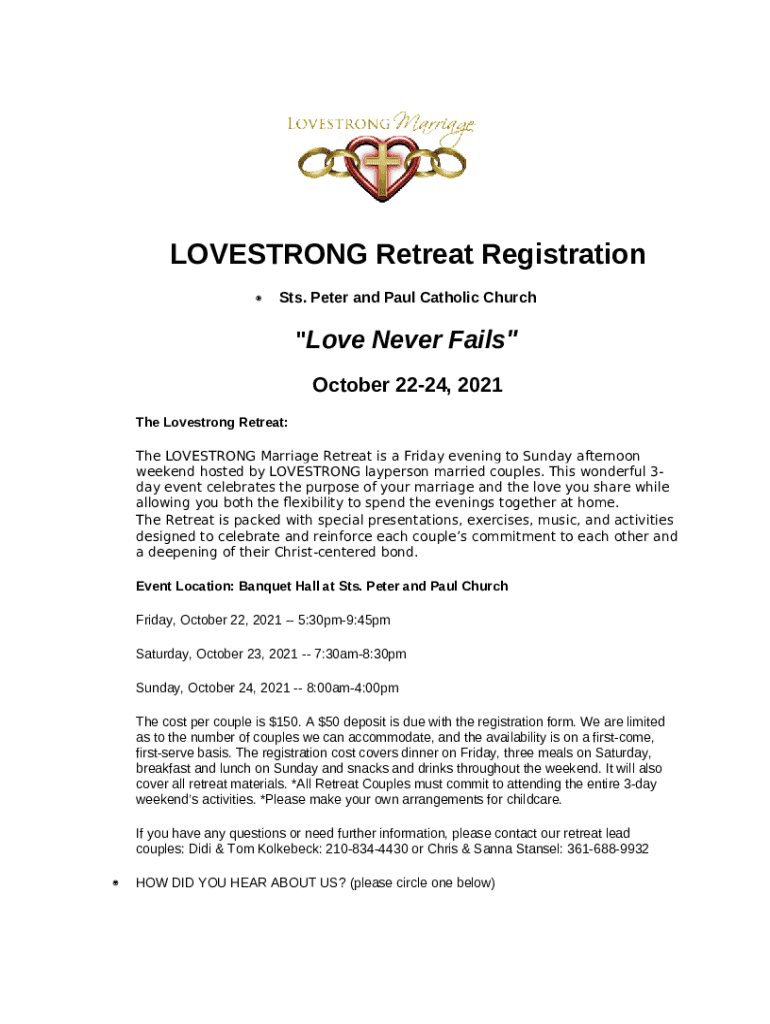 LOVESTRONG Marriage

LOVESTRONG Retreat Registration

Sts. Peter and Paul Catholic Church

"Love Never Fails"

October 22-24, 2021

The Lovestrong Retreat:

The LOVESTRONG Marriage Retreat is a Friday evening to Sunday afternoon weekend hosted by LOVESTRONG layperson married couples. This wonderful 3-day event celebrates the purpose of your marriage and the love you share while allowing you both the flexibility to spend the evenings together at home.
The Retreat is packed with special presentations, exercises, music, and activities designed to celebrate and reinforce each couple's commitment to each other and a deepening of their Christ-centered bond.

Event Location: Banquet Hall at Sts. Peter and Paul Church

Friday, October 22, 2021 – 5:30pm-9:45pm

Saturday, October 23, 2021 -- 7:30am-8:30pm

Sunday, October 24, 2021 -- 8:00am-4:00pm

The cost per couple is $150. A $50 deposit is due with the registration form. We are limited as to the number of couples we can accommodate, and the availability is on a first-come, first-serve basis. The registration cost covers dinner on Friday, three meals on Saturday, breakfast and lunch on Sunday and snacks and drinks throughout the weekend. It will also cover all retreat materials. *All Retreat Couples must commit to attending the entire 3-day weekend's activities. *Please make your own arrangements for childcare.

If you have any questions or need further information, please contact our retreat lead couples: Didi & Tom Kolkebeck: 210-834-4430 or Chris & Sanna Stansel: 361-688-9932

HOW DID YOU HEAR ABOUT US? (please circle one below)